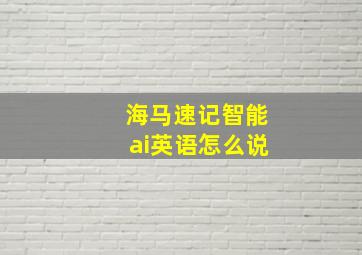 海马速记智能
ai英语怎么说